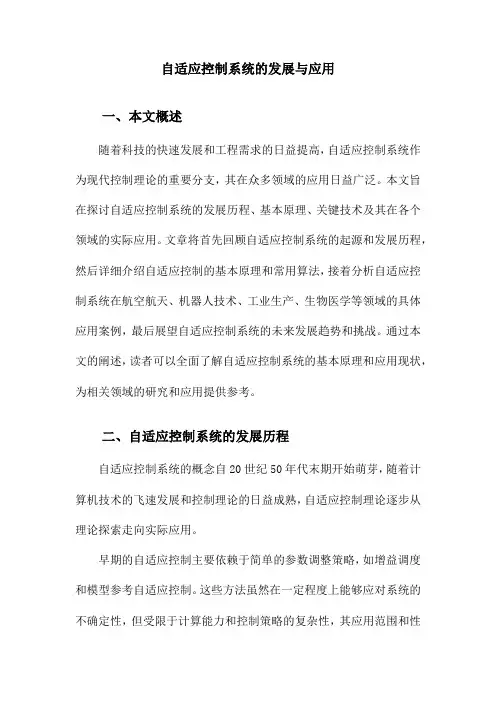 自适应控制系统的发展与应用

一、本文概述

随着科技的快速发展和工程需求的日益提高，自适应控制系统作为现代控制理论的重要分支，其在众多领域的应用日益广泛。本文旨在探讨自适应控制系统的发展历程、基本原理、关键技术及其在各个领域的实际应用。文章将首先回顾自适应控制系统的起源和发展历程，然后详细介绍自适应控制的基本原理和常用算法，接着分析自适应控制系统在航空航天、机器人技术、工业生产、生物医学等领域的具体应用案例，最后展望自适应控制系统的未来发展趋势和挑战。通过本文的阐述，读者可以全面了解自适应控制系统的基本原理和应用现状，为相关领域的研究和应用提供参考。

二、自适应控制系统的发展历程

自适应控制系统的概念自20世纪50年代末期开始萌芽，随着计算机技术的飞速发展和控制理论的日益成熟，自适应控制理论逐步从理论探索走向实际应用。

早期的自适应控制主要依赖于简单的参数调整策略，如增益调度和模型参考自适应控制。这些方法虽然在一定程度上能够应对系统的不确定性，但受限于计算能力和控制策略的复杂性，其应用范围和性